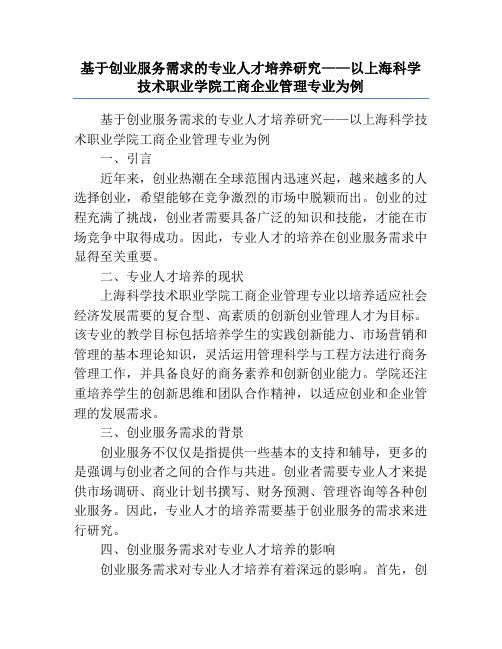 基于创业服务需求的专业人才培养研究——以上海科学技术职业学院工商企业管理专业为例

基于创业服务需求的专业人才培养研究——以上海科学技术职业学院工商企业管理专业为例

一、引言

近年来，创业热潮在全球范围内迅速兴起，越来越多的人选择创业，希望能够在竞争激烈的市场中脱颖而出。创业的过程充满了挑战，创业者需要具备广泛的知识和技能，才能在市场竞争中取得成功。因此，专业人才的培养在创业服务需求中显得至关重要。

二、专业人才培养的现状

上海科学技术职业学院工商企业管理专业以培养适应社会经济发展需要的复合型、高素质的创新创业管理人才为目标。该专业的教学目标包括培养学生的实践创新能力、市场营销和管理的基本理论知识，灵活运用管理科学与工程方法进行商务管理工作，并具备良好的商务素养和创新创业能力。学院还注重培养学生的创新思维和团队合作精神，以适应创业和企业管理的发展需求。

三、创业服务需求的背景

创业服务不仅仅是指提供一些基本的支持和辅导，更多的是强调与创业者之间的合作与共进。创业者需要专业人才来提供市场调研、商业计划书撰写、财务预测、管理咨询等各种创业服务。因此，专业人才的培养需要基于创业服务的需求来进行研究。

四、创业服务需求对专业人才培养的影响

创业服务需求对专业人才培养有着深远的影响。首先，创